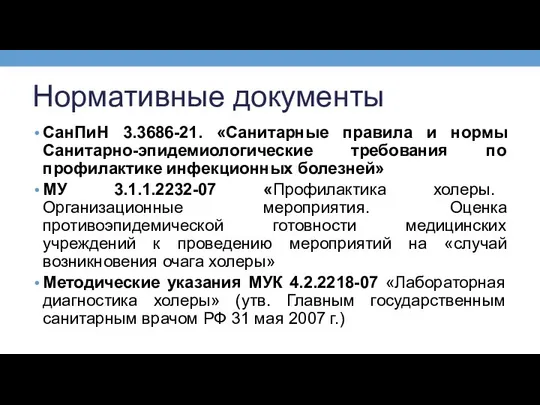 Нормативные документы

• СанПиН 3.3686-21. «Санитарные правила и нормы Санитарно-эпидемиологические требования по профилактике инфекционных болезней»
• МУ 3.1.1.2232-07 «Профилактика холеры. Организационные мероприятия. Оценка противоэпидемической готовности медицинских учреждений к проведению мероприятий на «случай возникновения очага холеры»
• Методические указания МУК 4.2.2218-07 «Лабораторная диагностика холеры» (утв. Главным государственным санитарным врачом РФ 31 мая 2007 г.)